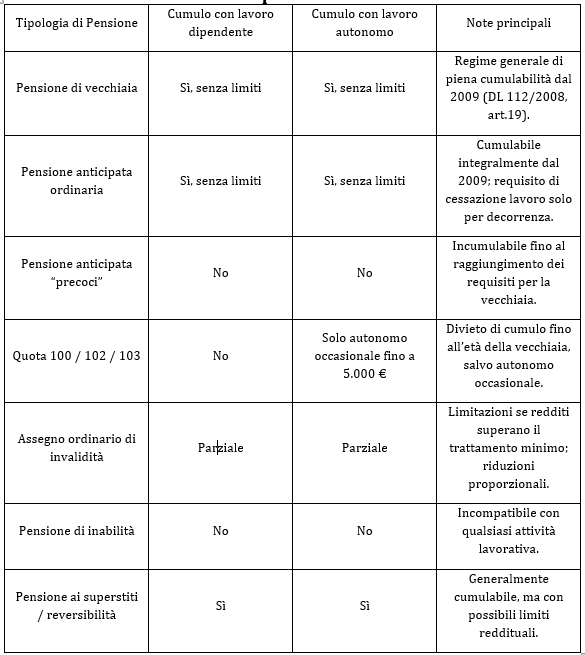 | Tipologia di Pensione | Cumulo con lavoro dipendente | Cumulo con lavoro autonomo | Note principali |
|---|---|---|---|
| Pensione di vecchiaia | Sì, senza limiti | Sì, senza limiti | Regime generale di piena cumulabilità dal 2009 (DL 112/2008, art.19). |
| Pensione anticipata ordinaria | Sì, senza limiti | Sì, senza limiti | Cumulabile integralmente dal 2009; requisito di cessazione lavoro solo per decorrenza. |
| Pensione anticipata "precoci" | No | No | Incumulabile fino al raggiungimento dei requisiti per la vecchiaia. |
| Quota 100 / 102 / 103 | No | Solo autonomo occasionale fino a 5.000 € | Divieto di cumulo fino all'età della vecchiaia, salvo autonomo occasionale. |
| Assegno ordinario di invalidità | Parziale | Parziale | Limitazioni se redditi superano il trattamento minimo; riduzioni proporzionali. |
| Pensione di inabilità | No | No | Incompatibile con qualsiasi attività lavorativa. |
| Pensione ai superstiti / reversibilità | Sì | Sì | Generalmente cumulabile, ma con possibili limiti reddituali. |